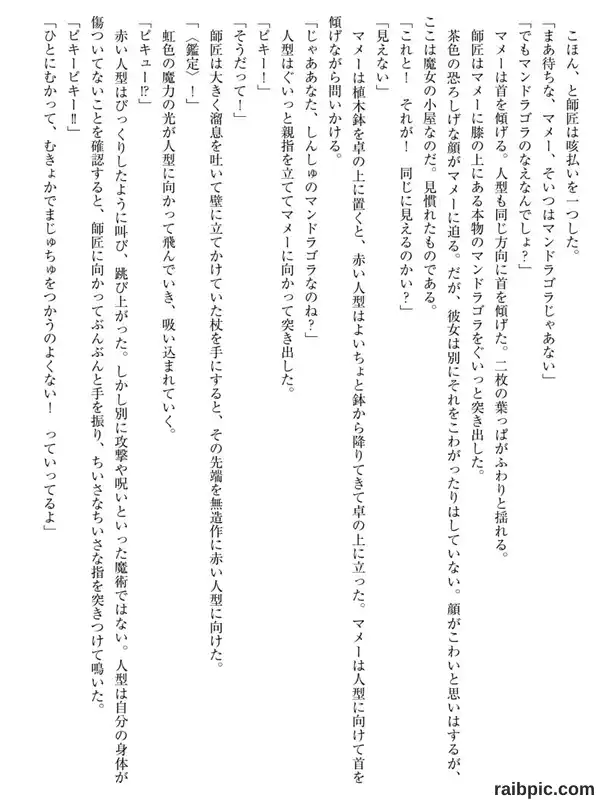 こほん、と師匠は咳払いを一つした。

「まあ待ちな、マメー、そいつはマンドラゴラじゃあない」

「でもマンドラゴラのなえなんでしょ？」

マメーは首を傾げる。人型も同じ方向に首を傾げた。二枚の葉っぱがふわりと揺れる。

師匠はマメーに膝の上にある本物のマンドラゴラをぐいっと突き出した。

茶色の恐ろしげな顔がマメーに迫る。だが、彼女は別にそれをこわがったりはしていない。顔がこわいと思いはするが、ここは魔女の小屋なのだ。見慣れたものである。

「これと！　それが！　同じに見えるのかい？」

「見えない」

マメーは植木鉢を卓の上に置くと、赤い人型はよいちょと鉢から降りてきて卓の上に立った。マメーは人型に向けて首を傾げながら問いかける。

「じゃああなた、しんしゅのマンドラゴラなのね？」

人型はぐいっと親指を立ててマメーに向かって突き出した。

「ピキー！」

「そうだって！」

師匠は大きく溜息を吐いて壁に立てかけていた杖を手にすると、その先端を無造作に赤い人型に向けた。

「〈鑑定〉！」

虹色の魔力の光が人型に向かって飛んでいき、吸い込まれていく。

「ピキュー⁉」

赤い人型はびっくりしたように叫び、跳び上がった。しかし別に攻撃や呪いといった魔術ではない。人型は自分の身体が傷ついてないことを確認すると、師匠に向かってぶんぶんと手を振り、ちいさなちいさな指を突きつけて鳴いた。

「ピキーピキー‼」

「ひとにむかって、むきょかでまじゅちゅをつかうのよくない！　っていってるよ」

raibpic.com